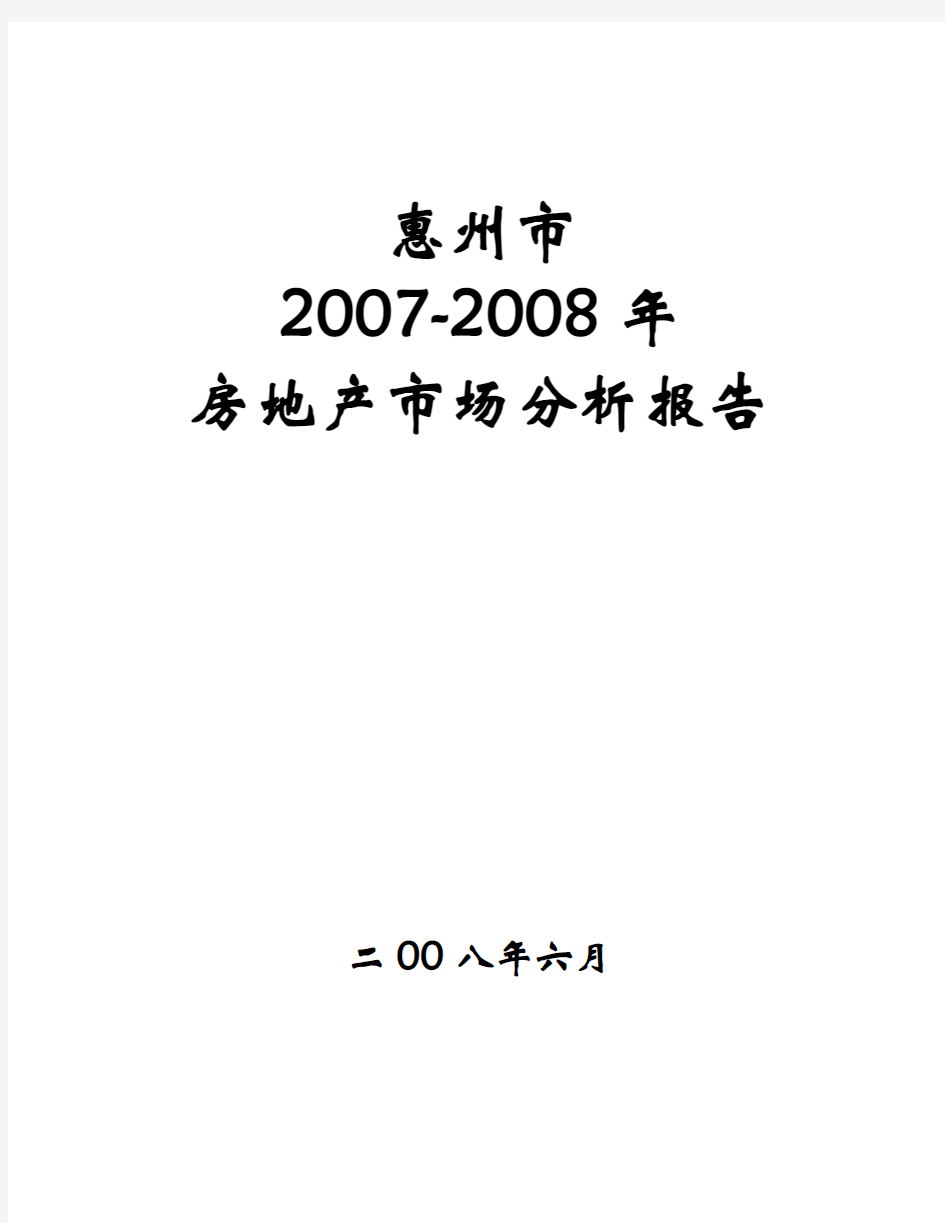 惠州市

2007-2008 年

房地产市场分析报告

二 00 八年六月